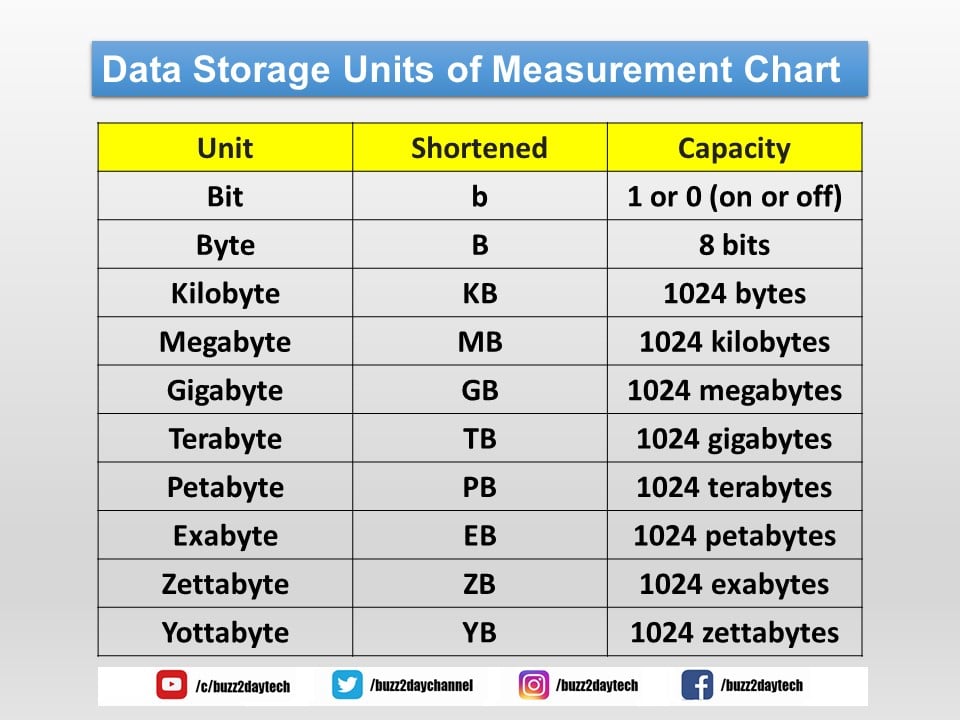 Data Storage Units of Measurement Chart

| Unit | Shortened | Capacity |
|---|---|---|
| Bit | b | 1 or 0 (on or off) |
| Byte | B | 8 bits |
| Kilobyte | KB | 1024 bytes |
| Megabyte | MB | 1024 kilobytes |
| Gigabyte | GB | 1024 megabytes |
| Terabyte | TB | 1024 gigabytes |
| Petabyte | PB | 1024 terabytes |
| Exabyte | EB | 1024 petabytes |
| Zettabyte | ZB | 1024 exabytes |
| Yottabyte | YB | 1024 zettabytes |

/c/buzz2daytech /buzz2daychannel /buzz2daytech /buzz2daytech